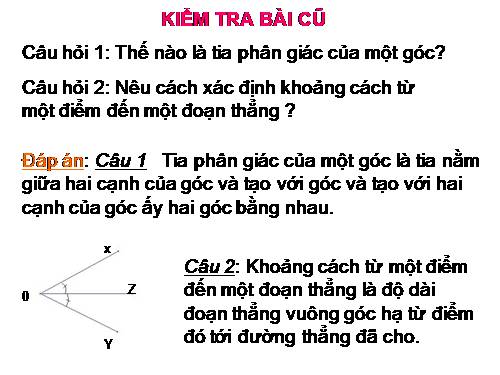 KIỂM TRA BÀI CŨ

Câu hỏi 1: Thế nào là tia phân giác của một góc?

Câu hỏi 2: Nêu cách xác định khoảng cách từ một điểm đến một đoạn thẳng ?

Đáp án: Câu 1 Tia phân giác của một góc là tia nằm giữa hai cạnh của góc và tạo với góc và tạo với hai cạnh của góc ấy hai góc bằng nhau.

x
0
Z
Y

Câu 2: Khoảng cách từ một điểm đến một đoạn thẳng là độ dài đoạn thẳng vuông góc hạ từ điểm đó tới đường thẳng đã cho.